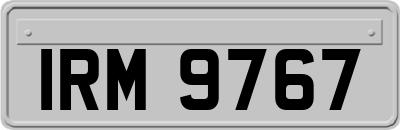 IRM 9767